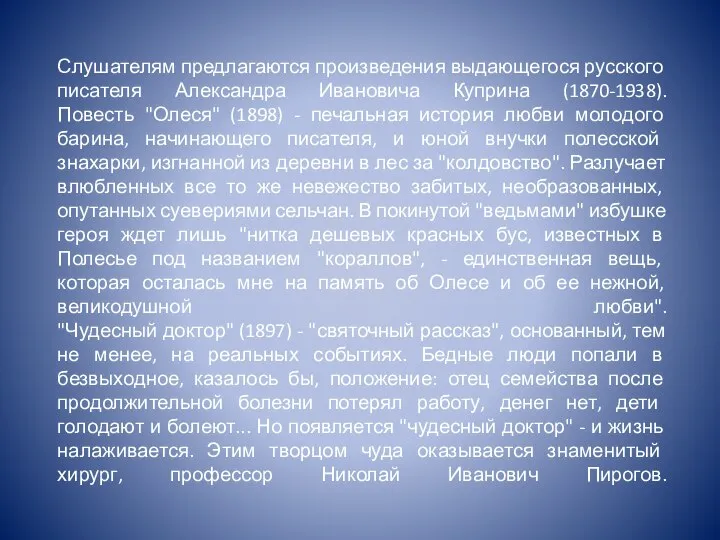 Слушателям предлагаются произведения выдающегося русского писателя Александра Ивановича Куприна (1870-1938). Повесть "Олеся" (1898) - печальная история любви молодого барина, начинающего писателя, и юной внучки полесской знахарки, изгнанной из деревни в лес за "колдовство". Разлучает влюбленных все то же невежество забитых, необразованных, опутанных суевериями сельчан. В покинутой "ведьмами" избушке героя ждет лишь "нитка дешевых красных бус, известных в Полесье под названием "кораллов", - единственная вещь, которая осталась мне на память об Олесе и об ее нежной, великодушной любви".
"Чудесный доктор" (1897) - "святочный рассказ", основанный, тем не менее, на реальных событиях. Бедные люди попали в безвыходное, казалось бы, положение: отец семейства после продолжительной болезни потерял работу, денег нет, дети голодают и болеют... Но появляется "чудесный доктор" - и жизнь налаживается. Этим творцом чуда оказывается знаменитый хирург, профессор Николай Иванович Пирогов.